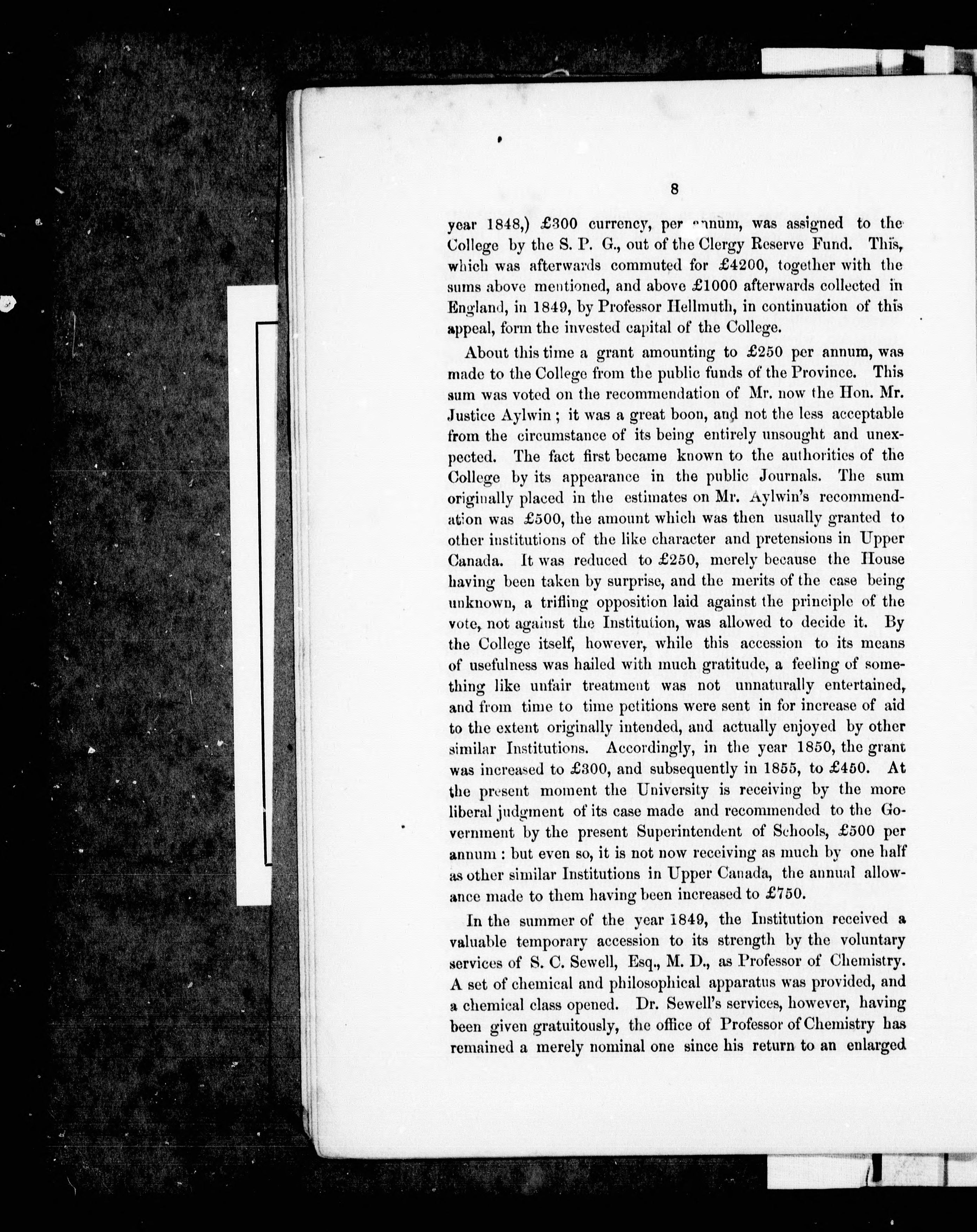 8

year 1848,) £300 currency, per annum, was assigned to the College by the S. P. G., out of the Clergy Reserve Fund. This, which was afterwards commuted for £4200, together with the sums above mentioned, and above £1000 afterwards collected in England, in 1849, by Professor Hellmuth, in continuation of this appeal, form the invested capital of the College.

About this time a grant amounting to £250 per annum, was made to the College from the public funds of the Province. This sum was voted on the recommendation of Mr. now the Hon. Mr. Justice Aylwin; it was a great boon, and not the less acceptable from the circumstance of its being entirely unsought and unexpected. The fact first became known to the authorities of the College by its appearance in the public Journals. The sum originally placed in the estimates on Mr. Aylwin's recommendation was £500, the amount which was then usually granted to other institutions of the like character and pretensions in Upper Canada. It was reduced to £250, merely because the House having been taken by surprise, and the merits of the case being unknown, a trifling opposition laid against the principle of the vote, not against the Institution, was allowed to decide it. By the College itself, however, while this accession to its means of usefulness was hailed with much gratitude, a feeling of something like unfair treatment was not unnaturally entertained, and from time to time petitions were sent in for increase of aid to the extent originally intended, and actually enjoyed by other similar Institutions. Accordingly, in the year 1850, the grant was increased to £300, and subsequently in 1855, to £450. At the present moment the University is receiving by the more liberal judgment of its case made and recommended to the Government by the present Superintendent of Schools, £500 per annum: but even so, it is not now receiving as much by one half as other similar Institutions in Upper Canada, the annual allowance made to them having been increased to £750.

In the summer of the year 1849, the Institution received a valuable temporary accession to its strength by the voluntary services of S. C. Sewell, Esq., M. D., as Professor of Chemistry. A set of chemical and philosophical apparatus was provided, and a chemical class opened. Dr. Sewell's services, however, having been given gratuitously, the office of Professor of Chemistry has remained a merely nominal one since his return to an enlarged